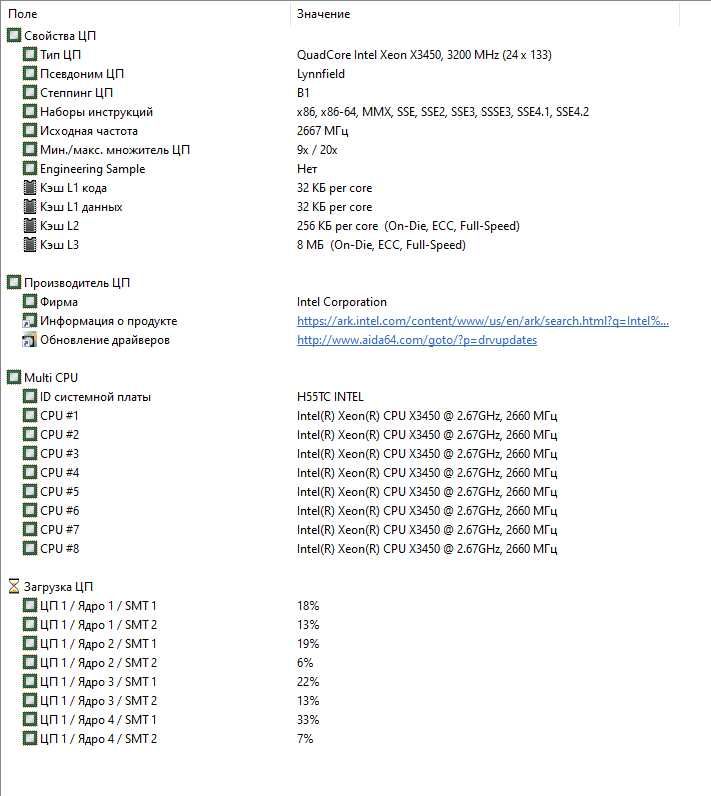 | Поле | Значение |
|---|---|
| Свойства ЦП | |
| Тип ЦП | QuadCore Intel Xeon X3450, 3200 MHz (24 x 133) |
| Псевдоним ЦП | Lynnfield |
| Степпинг ЦП | B1 |
| Наборы инструкций | x86, x86-64, MMX, SSE, SSE2, SSE3, SSSE3, SSE4.1, SSE4.2 |
| Исходная частота | 2667 МГц |
| Мин./макс. множитель ЦП | 9x / 20x |
| Engineering Sample | Нет |
| Кэш L1 кода | 32 КБ per core |
| Кэш L1 данных | 32 КБ per core |
| Кэш L2 | 256 КБ per core (On-Die, ECC, Full-Speed) |
| Кэш L3 | 8 МБ (On-Die, ECC, Full-Speed) |
| Производитель ЦП | |
| Фирма | Intel Corporation |
| Информация о продукте | https://ark.intel.com/content/www/us/en/ark/search.html?q=Intel%... |
| Обновление драйверов | http://www.aida64.com/goto/?p=drvupdates |
| Multi CPU | |
| ID системной платы | H55TC INTEL |
| CPU #1 | Intel(R) Xeon(R) CPU X3450 @ 2.67GHz, 2660 МГц |
| CPU #2 | Intel(R) Xeon(R) CPU X3450 @ 2.67GHz, 2660 МГц |
| CPU #3 | Intel(R) Xeon(R) CPU X3450 @ 2.67GHz, 2660 МГц |
| CPU #4 | Intel(R) Xeon(R) CPU X3450 @ 2.67GHz, 2660 МГц |
| CPU #5 | Intel(R) Xeon(R) CPU X3450 @ 2.67GHz, 2660 МГц |
| CPU #6 | Intel(R) Xeon(R) CPU X3450 @ 2.67GHz, 2660 МГц |
| CPU #7 | Intel(R) Xeon(R) CPU X3450 @ 2.67GHz, 2660 МГц |
| CPU #8 | Intel(R) Xeon(R) CPU X3450 @ 2.67GHz, 2660 МГц |
| Загрузка ЦП | |
| ЦП 1 / Ядро 1 / SMT 1 | 18% |
| ЦП 1 / Ядро 1 / SMT 2 | 13% |
| ЦП 1 / Ядро 2 / SMT 1 | 19% |
| ЦП 1 / Ядро 2 / SMT 2 | 6% |
| ЦП 1 / Ядро 3 / SMT 1 | 22% |
| ЦП 1 / Ядро 3 / SMT 2 | 13% |
| ЦП 1 / Ядро 4 / SMT 1 | 33% |
| ЦП 1 / Ядро 4 / SMT 2 | 7% |